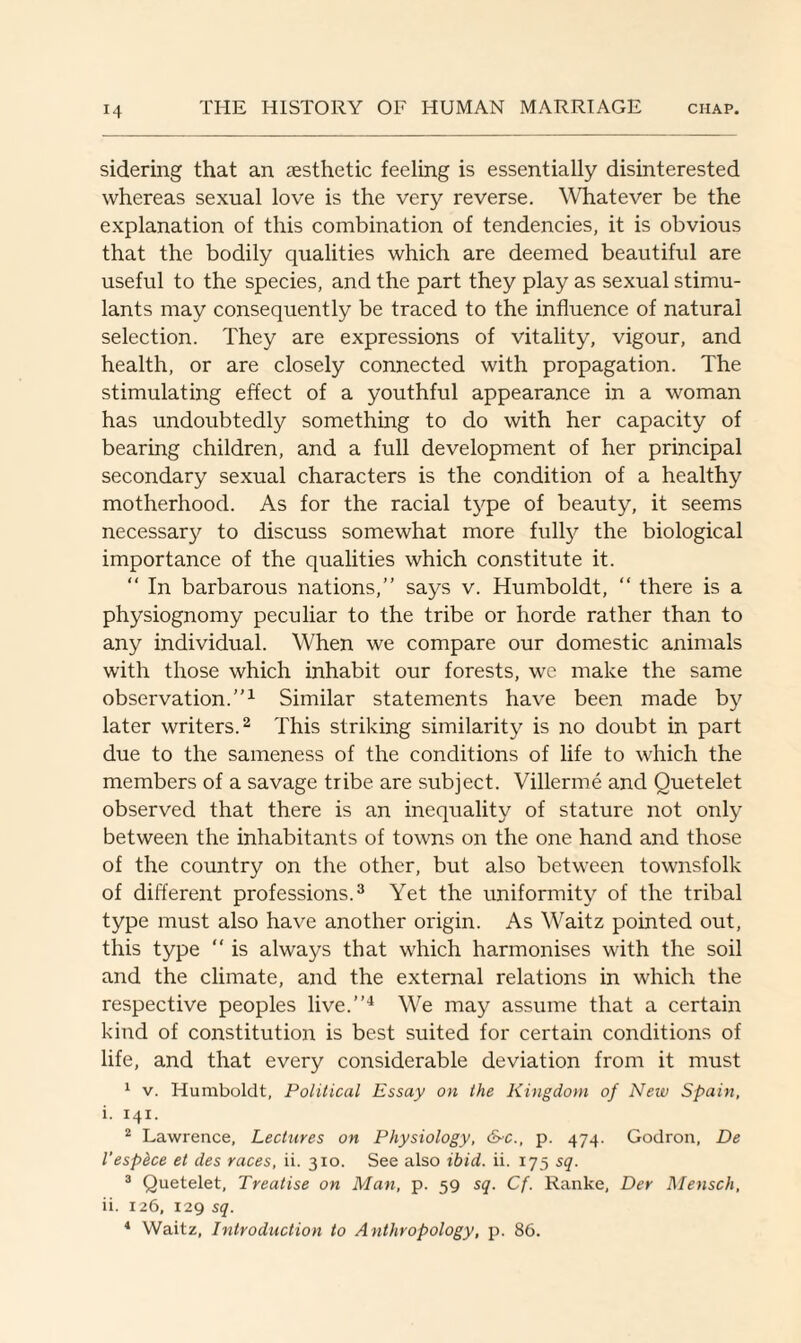 14 THE HISTORY OF HUMAN MARRIAGE CHAP.

sidering that an æsthetic feeling is essentially disinterested whereas sexual love is the very reverse. Whatever be the explanation of this combination of tendencies, it is obvious that the bodily qualities which are deemed beautiful are useful to the species, and the part they play as sexual stimulants may consequently be traced to the influence of natural selection. They are expressions of vitality, vigour, and health, or are closely connected with propagation. The stimulating effect of a youthful appearance in a woman has undoubtedly something to do with her capacity of bearing children, and a full development of her principal secondary sexual characters is the condition of a healthy motherhood. As for the racial type of beauty, it seems necessary to discuss somewhat more fully the biological importance of the qualities which constitute it.

" In barbarous nations," says v. Humboldt, " there is a physiognomy peculiar to the tribe or horde rather than to any individual. When we compare our domestic animals with those which inhabit our forests, we make the same observation."$^1$ Similar statements have been made by later writers.$^2$ This striking similarity is no doubt in part due to the sameness of the conditions of life to which the members of a savage tribe are subject. Villermé and Quetelet observed that there is an inequality of stature not only between the inhabitants of towns on the one hand and those of the country on the other, but also between townsfolk of different professions.$^3$ Yet the uniformity of the tribal type must also have another origin. As Waitz pointed out, this type " is always that which harmonises with the soil and the climate, and the external relations in which the respective peoples live."$^4$ We may assume that a certain kind of constitution is best suited for certain conditions of life, and that every considerable deviation from it must

$^1$ v. Humboldt, Political Essay on the Kingdom of New Spain, i. 141.
$^2$ Lawrence, Lectures on Physiology, &c., p. 474. Godron, De l'espèce et des races, ii. 310. See also ibid. ii. 175 sq.
$^3$ Quetelet, Treatise on Man, p. 59 sq. Cf. Ranke, Der Mensch, ii. 126, 129 sq.
$^4$ Waitz, Introduction to Anthropology, p. 86.